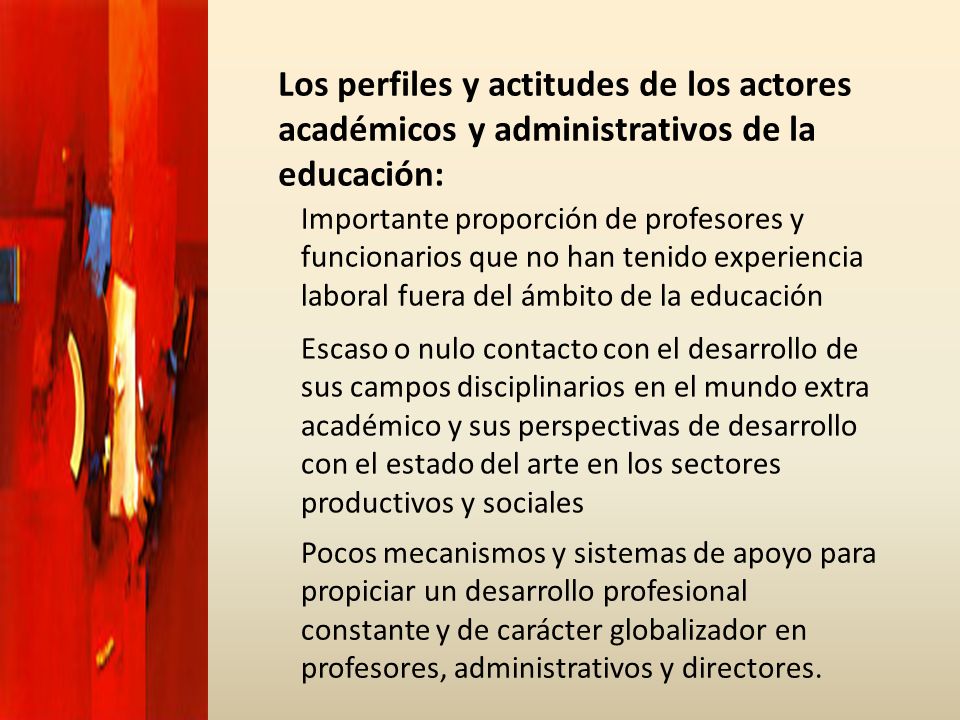 Los perfiles y actitudes de los actores académicos y administrativos de la educación:

Importante proporción de profesores y funcionarios que no han tenido experiencia laboral fuera del ámbito de la educación

Escaso o nulo contacto con el desarrollo de sus campos disciplinarios en el mundo extra académico y sus perspectivas de desarrollo con el estado del arte en los sectores productivos y sociales

Pocos mecanismos y sistemas de apoyo para propiciar un desarrollo profesional constante y de carácter globalizador en profesores, administrativos y directores.